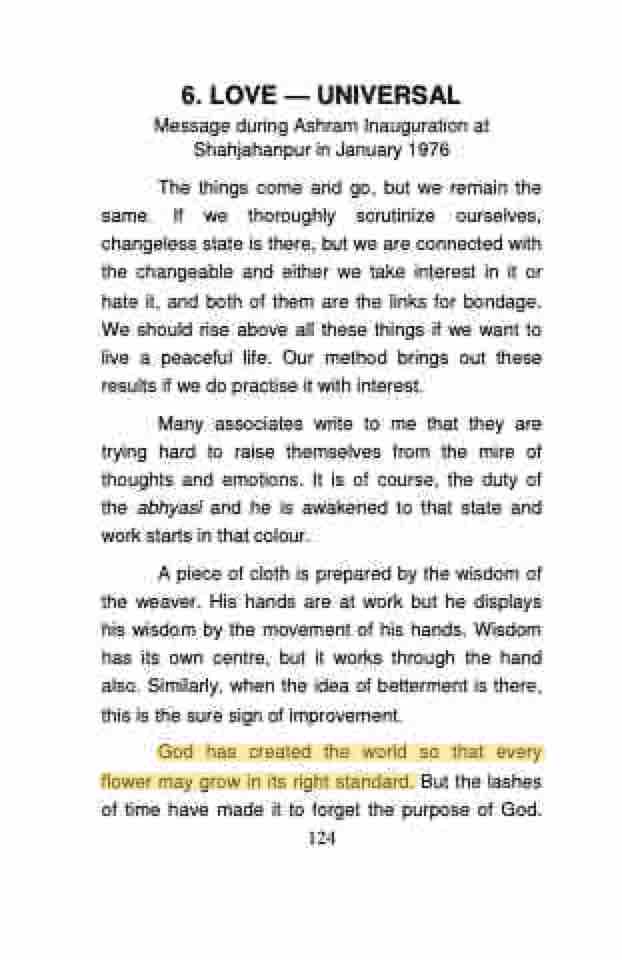 6. LOVE — UNIVERSAL

Message during Ashram Inauguration at Shahjahanpur in January 1976

The things come and go, but we remain the same. If we thoroughly scrutinize ourselves, changeless state is there, but we are connected with the changeable and either we take interest in it or hate it, and both of them are the links for bondage. We should rise above all these things if we want to live a peaceful life. Our method brings out these results if we do practise it with interest.

Many associates write to me that they are trying hard to raise themselves from the mire of thoughts and emotions. It is of course, the duty of the abhyasi and he is awakened to that state and work starts in that colour.

A piece of cloth is prepared by the wisdom of the weaver. His hands are at work but he displays his wisdom by the movement of his hands. Wisdom has its own centre, but it works through the hand also. Similarly, when the idea of betterment is there, this is the sure sign of improvement.

God has created the world so that every flower may grow in its right standard. But the lashes of time have made it to forget the purpose of God.

124